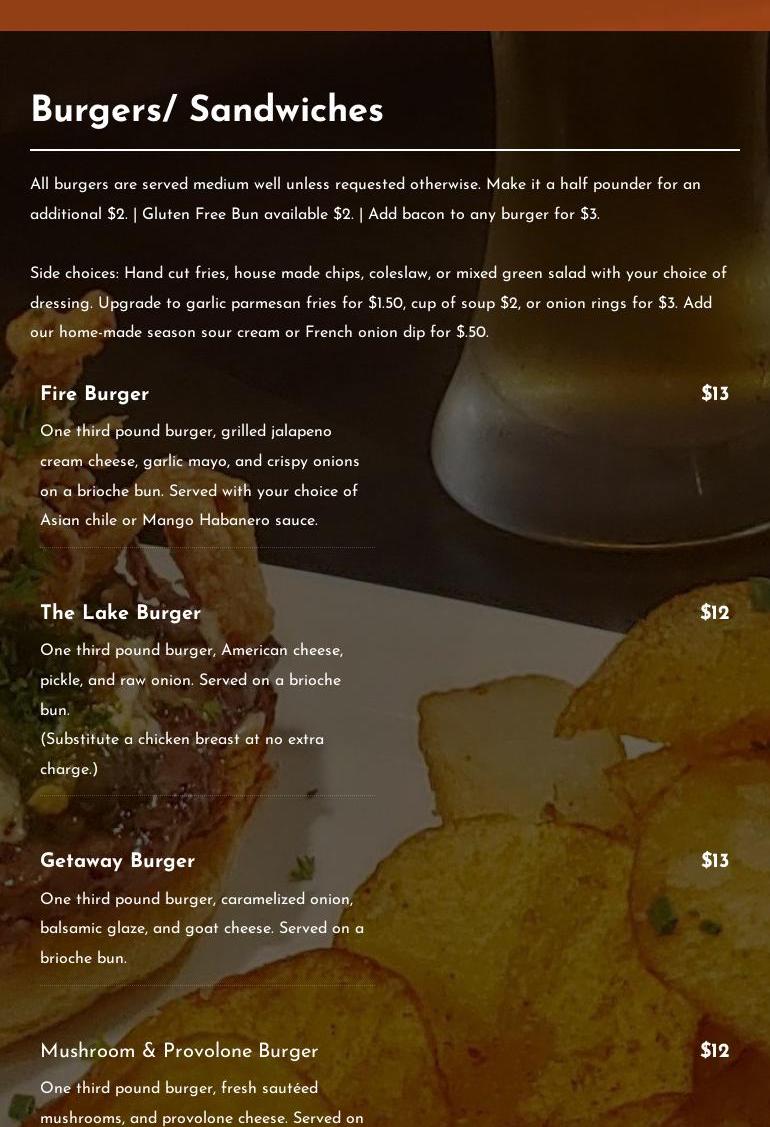 Burgers/ Sandwiches

All burgers are served medium well unless requested otherwise. Make it a half pounder for an additional $2. | Gluten Free Bun available $2. | Add bacon to any burger for $3.

Side choices: Hand cut fries, house made chips, coleslaw, or mixed green salad with your choice of dressing. Upgrade to garlic parmesan fries for $1.50, cup of soup $2, or onion rings for $3. Add our home-made season sour cream or French onion dip for $.50.

Fire Burger
$13
One third pound burger, grilled jalapeno cream cheese, garlic mayo, and crispy onions on a brioche bun. Served with your choice of Asian chile or Mango Habanero sauce.

The Lake Burger
$12
One third pound burger, American cheese, pickle, and raw onion. Served on a brioche bun.
(Substitute a chicken breast at no extra charge.)

Getaway Burger
$13
One third pound burger, caramelized onion, balsamic glaze, and goat cheese. Served on a brioche bun.

Mushroom & Provolone Burger
$12
One third pound burger, fresh sautéed mushrooms, and provolone cheese. Served on